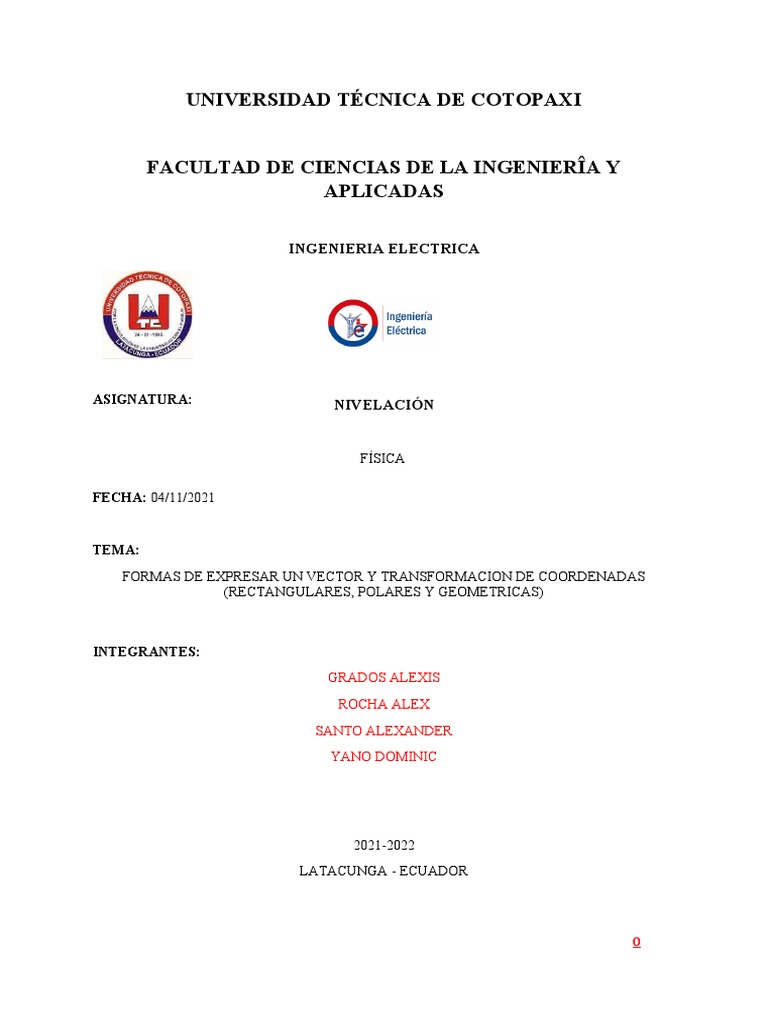 UNIVERSIDAD TÉCNICA DE COTOPAXI

FACULTAD DE CIENCIAS DE LA INGENIERÎA Y APLICADAS

INGENIERIA ELECTRICA

UNIVERSIDAD TÉCNICA DE COTOPAXI
UTC
LATACUNGA - ECUADOR

Ingeniería Eléctrica

ASIGNATURA:

NIVELACIÓN

FÍSICA

FECHA: 04/11/2021

TEMA:

FORMAS DE EXPRESAR UN VECTOR Y TRANSFORMACION DE COORDENADAS (RECTANGULARES, POLARES Y GEOMETRICAS)

INTEGRANTES:

GRADOS ALEXIS

ROCHA ALEX

SANTO ALEXANDER

YANO DOMINIC

2021-2022

LATACUNGA - ECUADOR

0